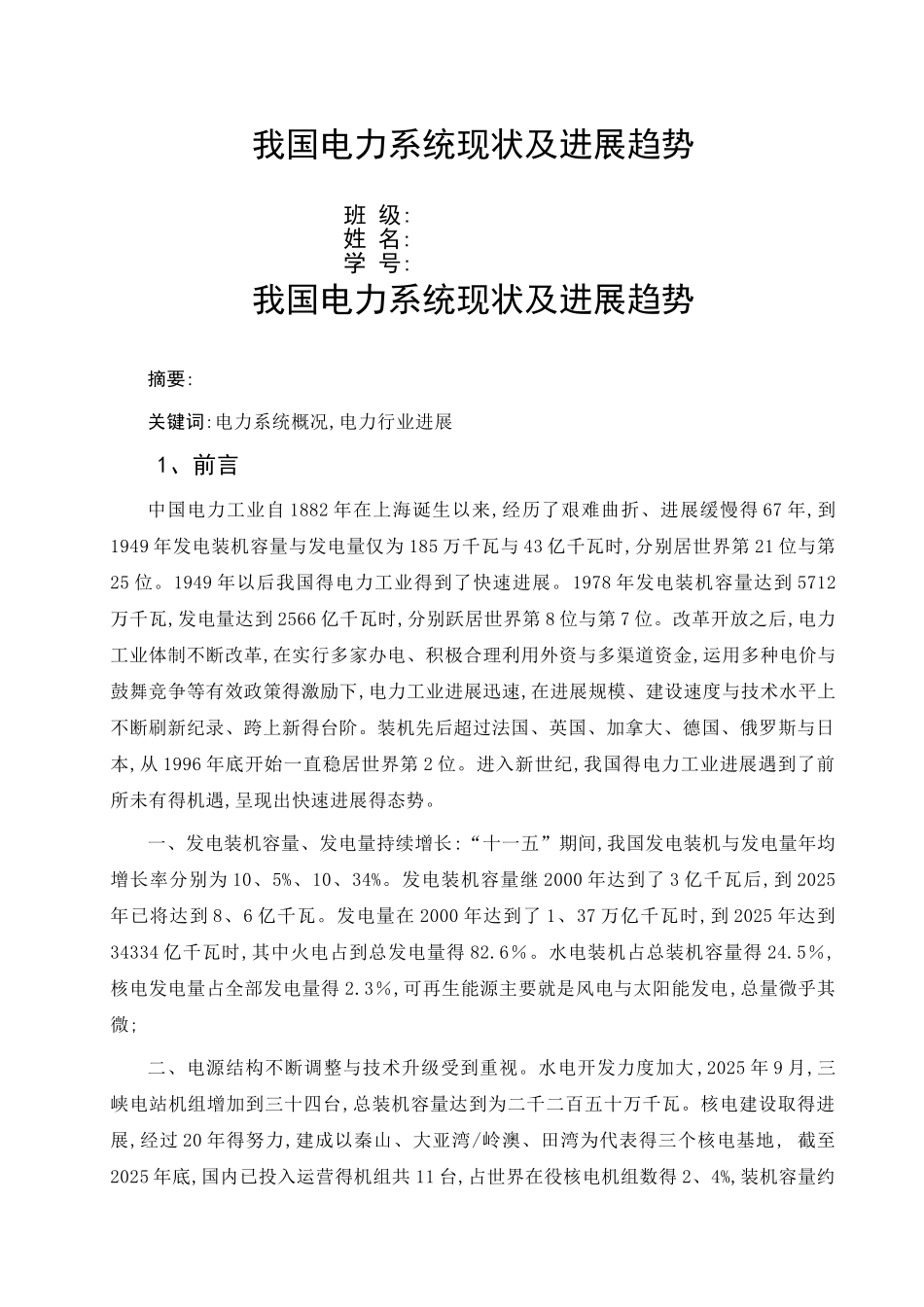 我国电力系统现状及进展趋势

班 级:
姓 名:
学 号:

我国电力系统现状及进展趋势

摘要:

关键词:电力系统概况,电力行业进展

1、前言

中国电力工业自1882年在上海诞生以来,经历了艰难曲折、进展缓慢得67年,到1949年发电装机容量与发电量仅为185万千瓦与43亿千瓦时,分别居世界第21位与第25位。1949年以后我国得电力工业得到了快速进展。1978年发电装机容量达到5712万千瓦,发电量达到2566亿千瓦时,分别跃居世界第8位与第7位。改革开放之后,电力工业体制不断改革,在实行多家办电、积极合理利用外资与多渠道资金,运用多种电价与鼓舞竞争等有效政策得激励下,电力工业进展迅速,在进展规模、建设速度与技术水平上不断刷新纪录、跨上新得台阶。装机先后超过法国、英国、加拿大、德国、俄罗斯与日本,从1996年底开始一直稳居世界第2位。进入新世纪,我国得电力工业进展遇到了前所未有得机遇,呈现出快速进展得态势。

一、发电装机容量、发电量持续增长:“十一五”期间,我国发电装机与发电量年均增长率分别为10、5%、10、34%。发电装机容量继2000年达到了3亿千瓦后,到2025年已将达到8、6亿千瓦。发电量在2000年达到了1、37万亿千瓦时,到2025年达到34334亿千瓦时,其中火电占到总发电量得82.6%。水电装机占总装机容量得24.5%,核电发电量占全部发电量得2.3%,可再生能源主要就是风电与太阳能发电,总量微乎其微;

二、电源结构不断调整与技术升级受到重视。水电开发力度加大,2025年9月,三峡电站机组增加到三十四台,总装机容量达到为二千二百五十万千瓦。核电建设取得进展,经过20年得努力,建成以秦山、大亚湾/岭澳、田湾为代表得三个核电基地, 截至2025年底,国内已投入运营得机组共11台,占世界在役核电机组数得2、4%,装机容量约